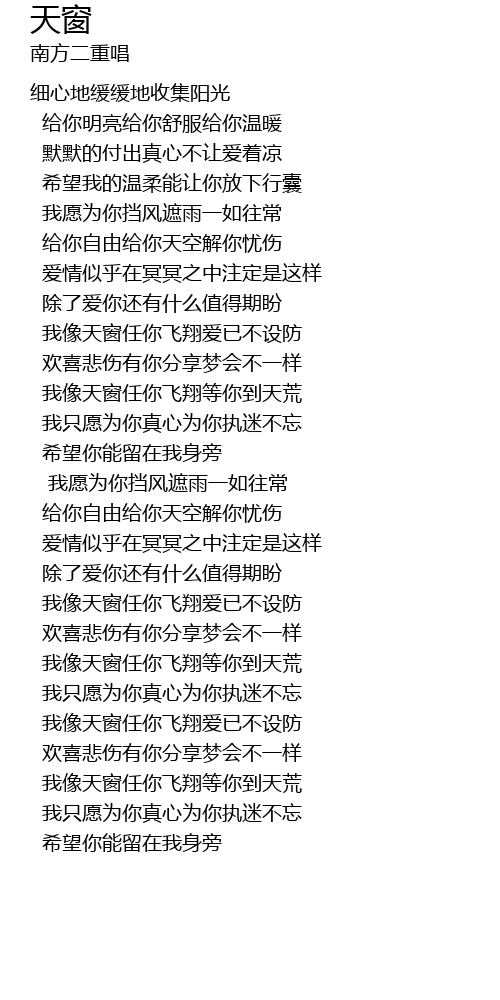 天窗
南方二重唱

细心地缓缓地收集阳光
给你明亮给你舒服给你温暖
默默的付出真心不让爱着凉
希望我的温柔能让你放下行囊
我愿为你挡风遮雨一如往常
给你自由给你天空解你忧伤
爱情似乎在冥冥之中注定是这样
除了爱你还有什么值得期盼
我像天窗任你飞翔爱已不设防
欢喜悲伤有你分享梦会不一样
我像天窗任你飞翔等你到天荒
我只愿为你真心为你执迷不忘
希望你能留在我身旁
我愿为你挡风遮雨一如往常
给你自由给你天空解你忧伤
爱情似乎在冥冥之中注定是这样
除了爱你还有什么值得期盼
我像天窗任你飞翔爱已不设防
欢喜悲伤有你分享梦会不一样
我像天窗任你飞翔等你到天荒
我只愿为你真心为你执迷不忘
我像天窗任你飞翔爱已不设防
欢喜悲伤有你分享梦会不一样
我像天窗任你飞翔等你到天荒
我只愿为你真心为你执迷不忘
希望你能留在我身旁